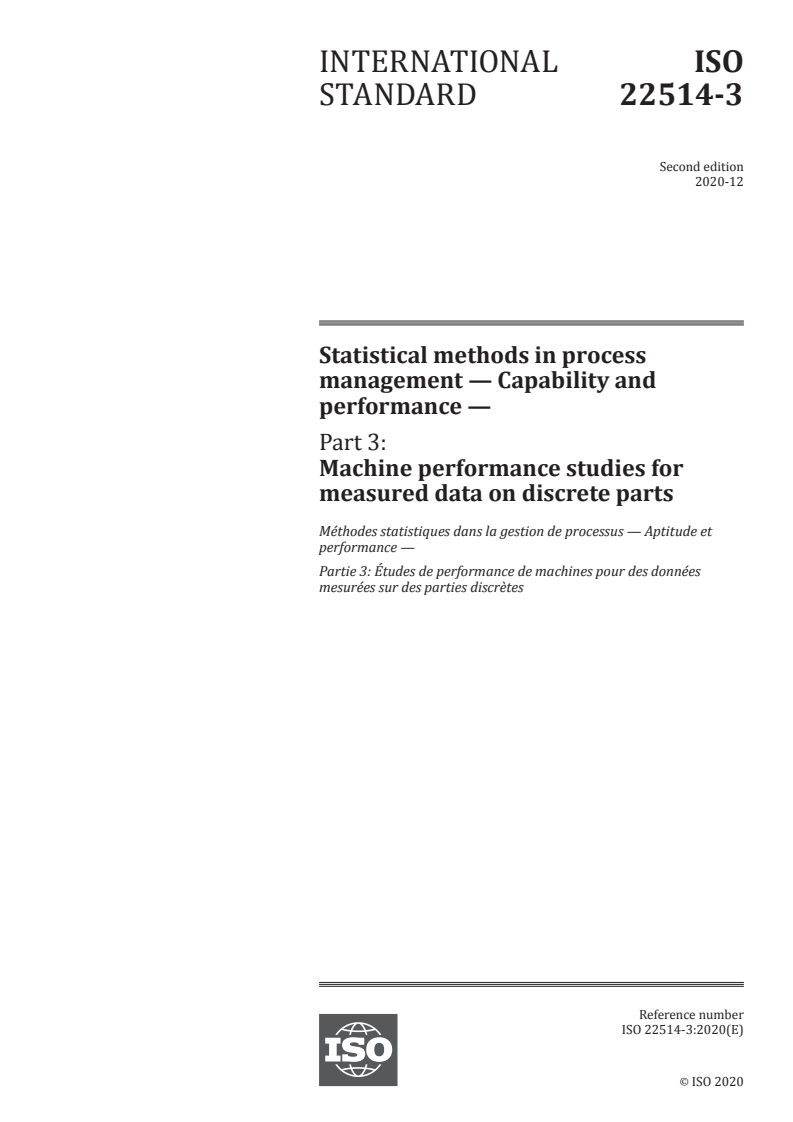 INTERNATIONAL STANDARD

ISO 22514-3

Second edition
2020-12

Statistical methods in process management — Capability and performance —

Part 3:
Machine performance studies for measured data on discrete parts

Méthodes statistiques dans la gestion de processus — Aptitude et performance —

Partie 3: Études de performance de machines pour des données mesurées sur des parties discrètes

ISO

Reference number
ISO 22514-3:2020(E)

© ISO 2020